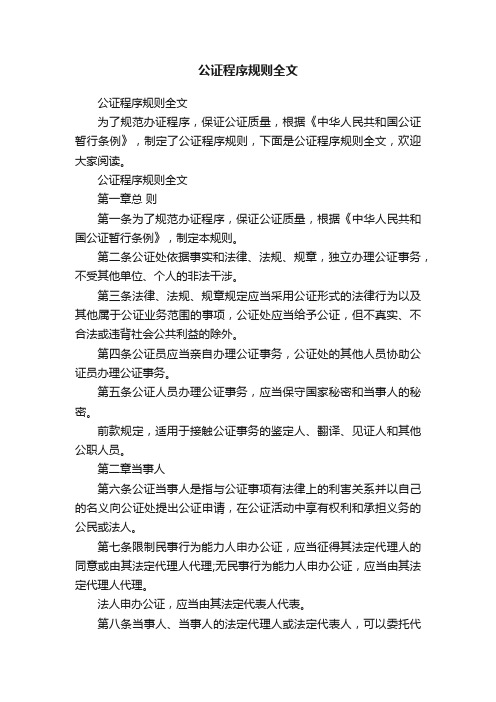 公证程序规则全文

公证程序规则全文

为了规范办证程序，保证公证质量，根据《中华人民共和国公证暂行条例》，制定了公证程序规则，下面是公证程序规则全文，欢迎大家阅读。

公证程序规则全文

第一章总 则

第一条为了规范办证程序，保证公证质量，根据《中华人民共和国公证暂行条例》，制定本规则。

第二条公证处依据事实和法律、法规、规章，独立办理公证事务，不受其他单位、个人的非法干涉。

第三条法律、法规、规章规定应当采用公证形式的法律行为以及其他属于公证业务范围的事项，公证处应当给予公证，但不真实、不合法或违背社会公共利益的除外。

第四条公证员应当亲自办理公证事务，公证处的其他人员协助公证员办理公证事务。

第五条公证人员办理公证事务，应当保守国家秘密和当事人的秘密。

前款规定，适用于接触公证事务的鉴定人、翻译、见证人和其他公职人员。

第二章当事人

第六条公证当事人是指与公证事项有法律上的利害关系并以自己的名义向公证处提出公证申请，在公证活动中享有权利和承担义务的公民或法人。

第七条限制民事行为能力人申办公证，应当征得其法定代理人的同意或由其法定代理人代理;无民事行为能力人申办公证，应当由其法定代理人代理。

法人申办公证，应当由其法定代表人代表。

第八条当事人、当事人的法定代理人或法定代表人，可以委托代